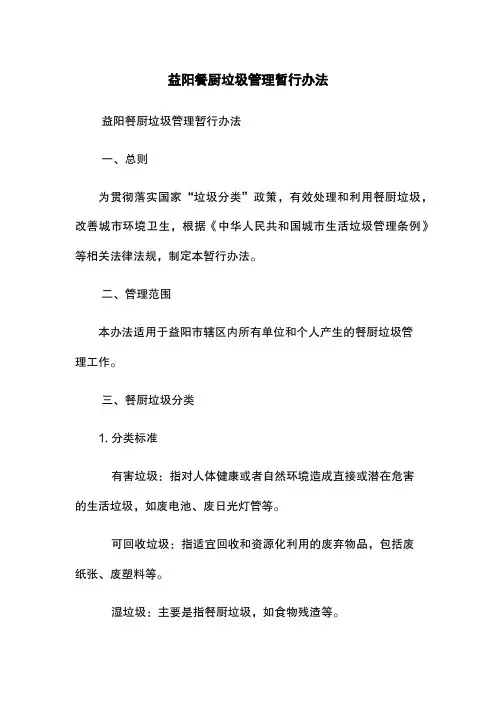 益阳餐厨垃圾管理暂行办法

益阳餐厨垃圾管理暂行办法

一、总则

为贯彻落实国家“垃圾分类”政策，有效处理和利用餐厨垃圾，改善城市环境卫生，根据《中华人民共和国城市生活垃圾管理条例》等相关法律法规，制定本暂行办法。

二、管理范围

本办法适用于益阳市辖区内所有单位和个人产生的餐厨垃圾管理工作。

三、餐厨垃圾分类

1. 分类标准

有害垃圾：指对人体健康或者自然环境造成直接或潜在危害的生活垃圾，如废电池、废日光灯管等。

可回收垃圾：指适宜回收和资源化利用的废弃物品，包括废纸张、废塑料等。

湿垃圾：主要是指餐厨垃圾，如食物残渣等。